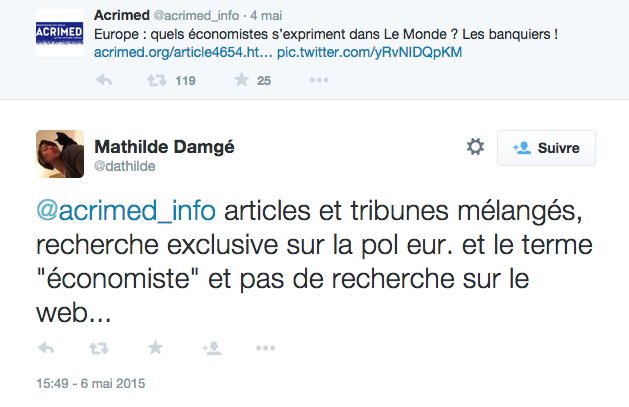 ACRIMED

Acrimed @acrimed_info · 4 mai
Europe : quels économistes s'expriment dans Le Monde ? Les banquiers ! acrimed.org/article4654.ht... pic.twitter.com/yRvNIDQpKM

119 25

Mathilde Damgé
@dathilde

Suivre

@acrimed_info articles et tribunes mélangés, recherche exclusive sur la pol eur. et le terme "économiste" et pas de recherche sur le web...

15:49 - 6 mai 2015